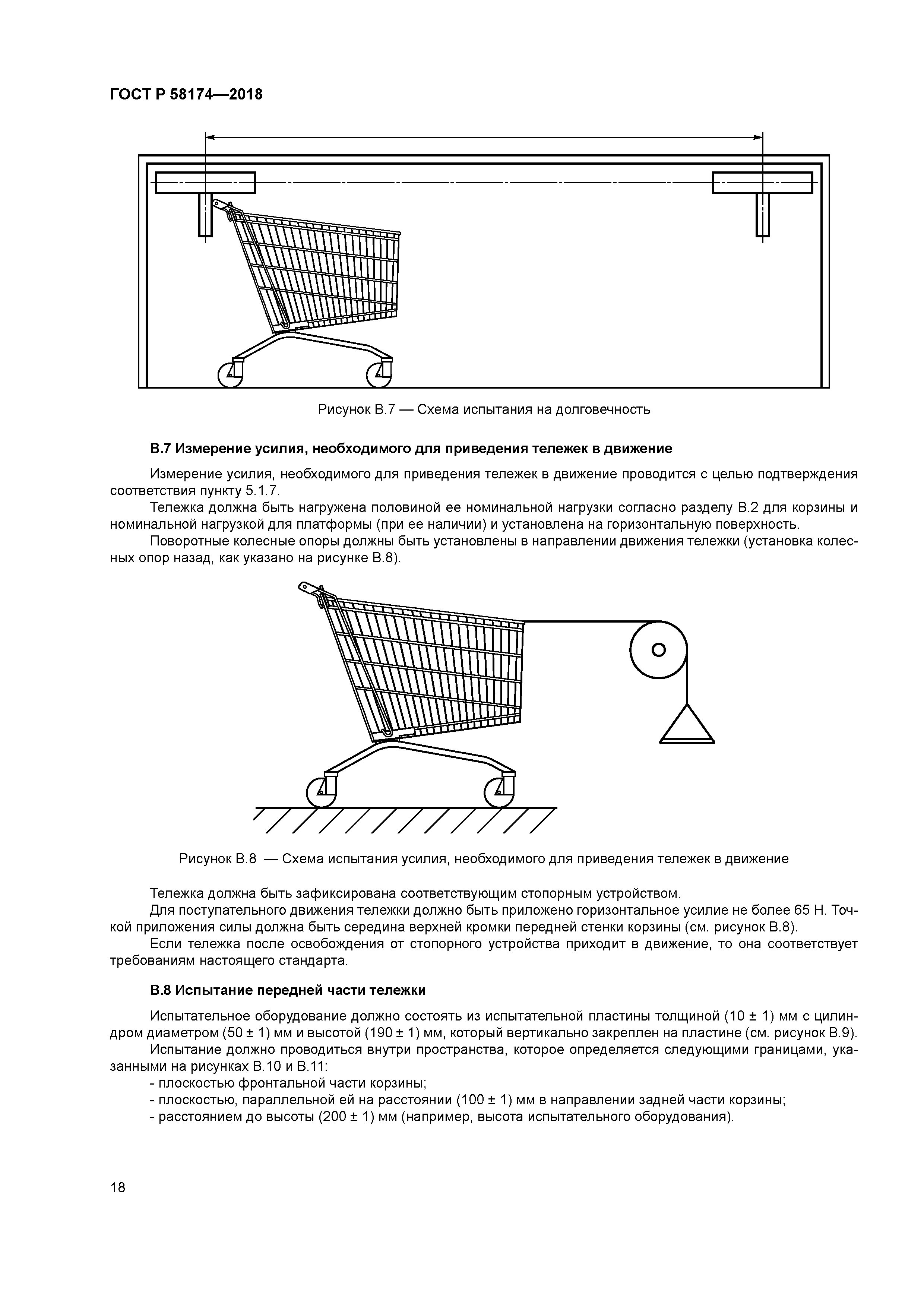 ГОСТ Р 58174—2018

Рисунок В.7 — Схема испытания на долговечность

В.7 Измерение усилия, необходимого для приведения тележек в движение

Измерение усилия, необходимого для приведения тележек в движение проводится с целью подтверждения соответствия пункту 5.1.7.

Тележка должна быть нагружена половиной ее номинальной нагрузки согласно разделу В.2 для корзины и номинальной нагрузкой для платформы (при ее наличии) и установлена на горизонтальную поверхность.

Поворотные колесные опоры должны быть установлены в направлении движения тележки (установка колесных опор назад, как указано на рисунке В.8).

Рисунок В.8 — Схема испытания усилия, необходимого для приведения тележек в движение

Тележка должна быть зафиксирована соответствующим стопорным устройством.

Для поступательного движения тележки должно быть приложено горизонтальное усилие не более 65 Н. Точкой приложения силы должна быть середина верхней кромки передней стенки корзины (см. рисунок В.8).

Если тележка после освобождения от стопорного устройства приходит в движение, то она соответствует требованиям настоящего стандарта.

В.8 Испытание передней части тележки

Испытательное оборудование должно состоять из испытательной пластины толщиной (10 ± 1) мм с цилиндром диаметром (50 ± 1) мм и высотой (190 ± 1) мм, который вертикально закреплен на пластине (см. рисунок В.9).

Испытание должно проводиться внутри пространства, которое определяется следующими границами, указанными на рисунках В.10 и В.11:

- плоскостью фронтальной части корзины;
- плоскостью, параллельной ей на расстоянии (100 ± 1) мм в направлении задней части корзины;
- расстоянием до высоты (200 ± 1) мм (например, высота испытательного оборудования).

18